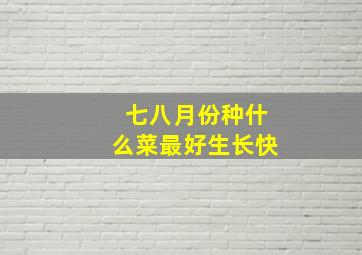 七八月份种什么菜最好生长快